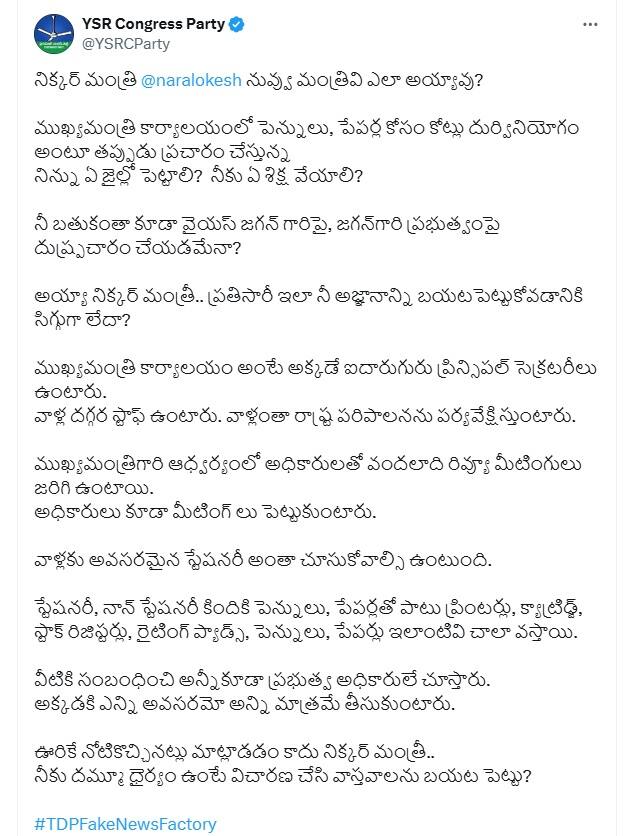 YSR Congress Party
@YSRCParty

నిక్కర్ మంత్రి @naralokesh నువ్వు మంత్రివి ఎలా అయ్యావు?

ముఖ్యమంత్రి కార్యాలయంలో పెన్నులు, పేపర్ల కోసం కోట్లు దుర్వినియోగం అంటూ తప్పుడు ప్రచారం చేస్తున్న నిన్ను ఏ జైల్లో పెట్టాలి? నీకు ఏ శిక్ష వేయాలి?

నీ బతుకంతా కూడా వైయస్ జగన్ గారిపై, జగన్‌గారి ప్రభుత్వంపై దుష్ప్రచారం చేయడమేనా?

అయ్యా నిక్కర్ మంత్రీ.. ప్రతిసారీ ఇలా నీ అజ్ఞానాన్ని బయట పెట్టుకోవడానికి సిగ్గుగా లేదా?

ముఖ్యమంత్రి కార్యాలయం అంటే అక్కడే ఐదారుగురు ప్రిన్సిపల్ సెక్రటరీలు ఉంటారు.
వాళ్ల దగ్గర స్టాఫ్ ఉంటారు. వాళ్లంతా రాష్ట్ర పరిపాలనను పర్యవేక్షిస్తుంటారు.

ముఖ్యమంత్రిగారి ఆధ్వర్యంలో అధికారులతో వందలాది రివ్యూ మీటింగులు జరిగి ఉంటాయి.
అధికారులు కూడా మీటింగ్ లు పెట్టుకుంటారు.

వాళ్లకు అవసరమైన స్టేషనరీ అంతా చూసుకోవాల్సి ఉంటుంది.

స్టేషనరీ, నాన్ స్టేషనరీ కిందికి పెన్నులు, పేపర్లతో పాటు ప్రింటర్లు, క్యాట్రిడ్జ్, స్టాక్ రిజిష్టర్లు, రైటింగ్ ప్యాడ్స్, పెన్నులు, పేపర్లు ఇలాంటివి చాలా వస్తాయి.

వీటికి సంబంధించి అన్నీ కూడా ప్రభుత్వ అధికారులే చూస్తారు.
అక్కడకి ఎన్ని అవసరమో అన్ని మాత్రమే తీసుకుంటారు.

ఊరికే నోటికొచ్చినట్లు మాట్లాడడం కాదు నిక్కర్ మంత్రీ..
నీకు దమ్మూ ధైర్యం ఉంటే విచారణ చేసి వాస్తవాలను బయట పెట్టు?

#TDPFakeNewsFactory